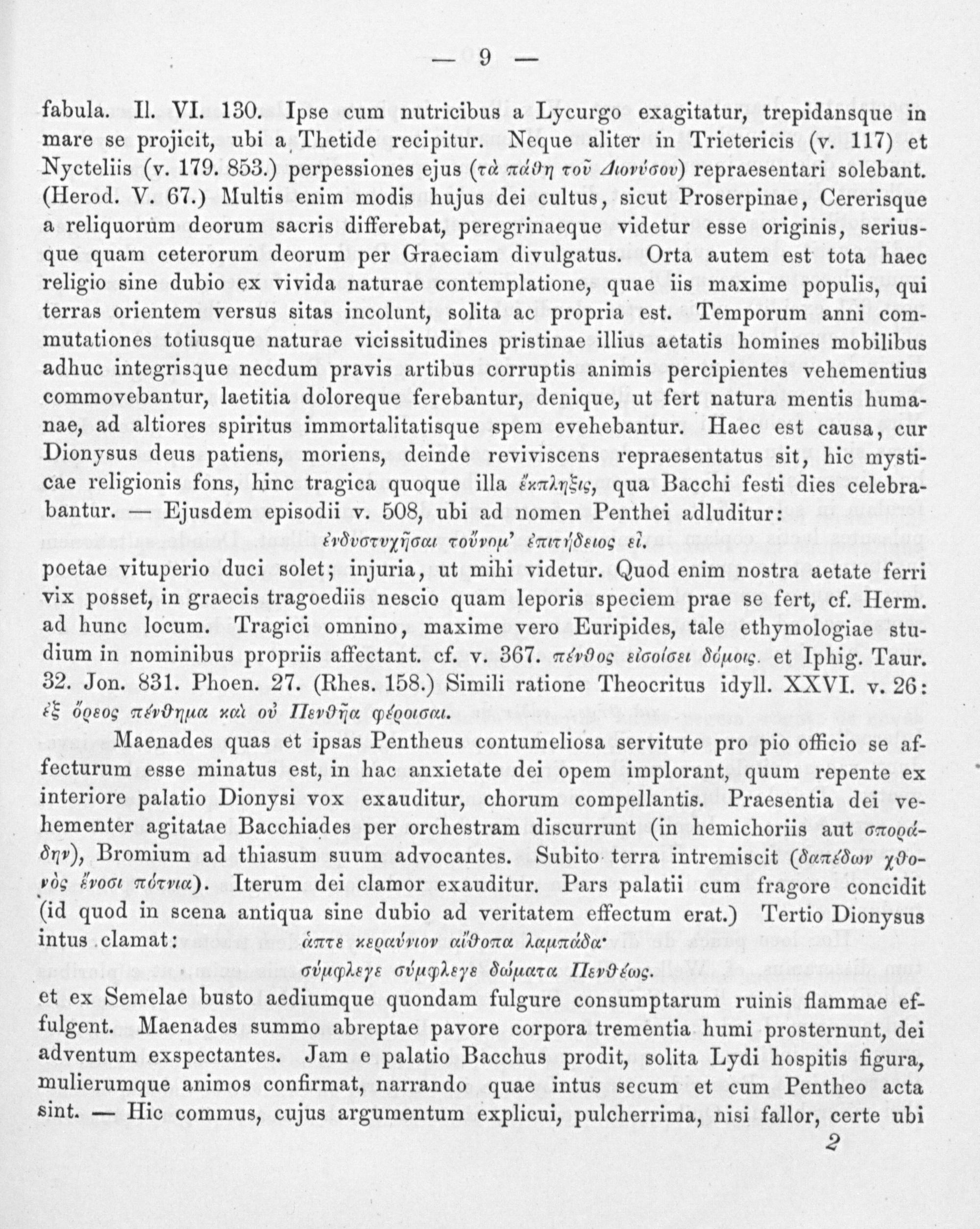 — 9 —

fabula. Il. VI. 130. Ipse cum nutricibus a Lycurgo exagitatur, trepidansque in mare se projicit, ubi a Thetide recipitur. Neque aliter in Trietericis (v. 117) et Nycteliis (v. 179. 853.) perpessiones ejus (τὰ πάθη τοῦ Διονύσου) repraesentari solebant. (Herod. V. 67.) Multis enim modis hujus dei cultus, sicut Proserpinae, Cererisque a reliquorum deorum sacris differebat, peregrinaeque videtur esse originis, seriusque quam ceterorum deorum per Graeciam divulgatus. Orta autem est tota haec religio sine dubio ex vivida naturae contemplatione, quae iis maxime populis, qui terras orientem versus sitas incolunt, solita ac propria est. Temporum anni commutationes totiusque naturae vicissitudines pristinae illius aetatis homines mobilibus adhuc integrisque necdum pravis artibus corruptis animis percipientes vehementius commovebantur, laetitia doloreque ferebantur, denique, ut fert natura mentis humanae, ad altiores spiritus immortalitatisque spem evehebantur. Haec est causa, cur Dionysus deus patiens, moriens, deinde reviviscens repraesentatus sit, hic mysticae religionis fons, hinc tragica quoque illa ἔκπληξις, qua Bacchi festi dies celebrabantur. — Ejusdem episodii v. 508, ubi ad nomen Penthei adluditur:

ἐνδυστυχῆσαι τοὔνομ' ἐπιτήδειος εἶ.

poetae vituperio duci solet; injuria, ut mihi videtur. Quod enim nostra aetate ferri vix posset, in graecis tragoediis nescio quam leporis speciem prae se fert, cf. Herm. ad hunc locum. Tragici omnino, maxime vero Euripides, tale ethymologiae studium in nominibus propriis affectant. cf. v. 367. πένθος εἰσοίσει δόμοις. et Iphig. Taur. 32. Jon. 831. Phoen. 27. (Rhes. 158.) Simili ratione Theocritus idyll. XXVI. v. 26: ἐξ ὄρεος πένθημα καὶ οὐ Πενθῆα φέροισαι.

Maenades quas et ipsas Pentheus contumeliosa servitute pro pio officio se affecturum esse minatus est, in hac anxietate dei opem implorant, quum repente ex interiore palatio Dionysi vox exauditur, chorum compellantis. Praesentia dei vehementer agitatae Bacchiades per orchestram discurrunt (in hemichoriis aut σποράδην), Bromium ad thiasum suum advocantes. Subito terra intremiscit (δαπέδων χθονὸς ἔνοσι πότνια). Iterum dei clamor exauditur. Pars palatii cum fragore concidit (id quod in scena antiqua sine dubio ad veritatem effectum erat.) Tertio Dionysus intus clamat:

ἅπτε κεραύνιον αἴθοπα λαμπάδα·
σύμφλεγε σύμφλεγε δώματα Πενθέως.

et ex Semelae busto aediumque quondam fulgure consumptarum ruinis flammae effulgent. Maenades summo abreptae pavore corpora trementia humi prosternunt, dei adventum exspectantes. Jam e palatio Bacchus prodit, solita Lydi hospitis figura, mulierumque animos confirmat, narrando quae intus secum et cum Pentheo acta sint. — Hic commus, cujus argumentum explicui, pulcherrima, nisi fallor, certe ubi

2